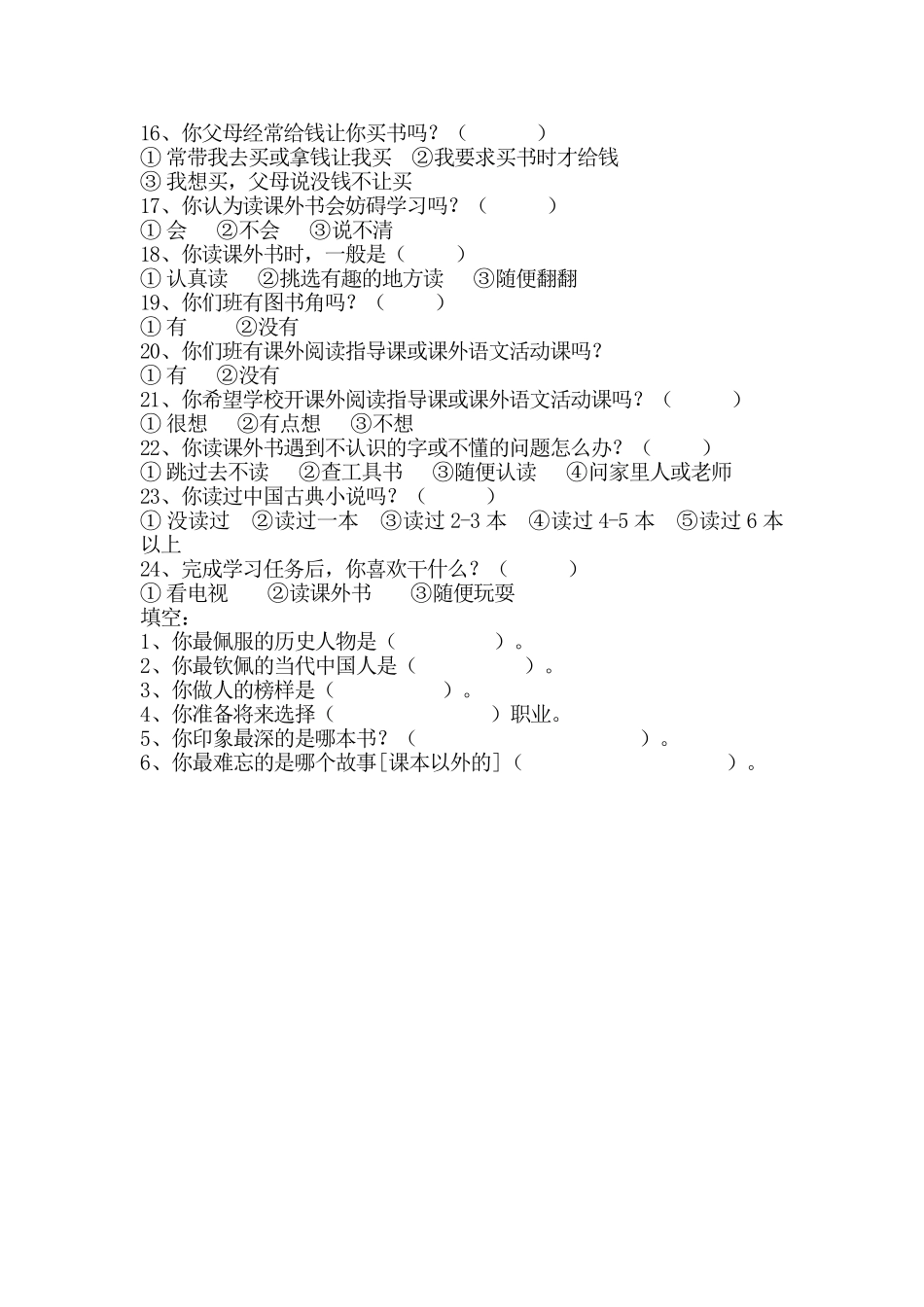 16、你父母经常给钱让你买书吗？（　　　）
① 常带我去买或拿钱让我买　②我要求买书时才给钱
③ 我想买，父母说没钱不让买
17、你认为读课外书会妨碍学习吗？（　　　）
① 会　　②不会　　③说不清
18、你读课外书时，一般是（　　　）
① 认真读　　②挑选有趣的地方读　　③随便翻翻
19、你们班有图书角吗？（　　　）
① 有　　　②没有
20、你们班有课外阅读指导课或课外语文活动课吗？
① 有　　②没有
21、你希望学校开课外阅读指导课或课外语文活动课吗？（　　　）
① 很想　　②有点想　　③不想
22、你读课外书遇到不认识的字或不懂的问题怎么办？（　　　）
① 跳过去不读　　②查工具书　　③随便认读　　④问家里人或老师
23、你读过中国古典小说吗？（　　　）
① 没读过　②读过一本　③读过 2-3 本　④读过 4-5 本　⑤读过 6 本以上
24、完成学习任务后，你喜欢干什么？（　　　）
① 看电视　　②读课外书　　③随便玩耍
填空：
1、你最佩服的历史人物是（　　　　　）。
2、你最钦佩的当代中国人是（　　　　　　）。
3、你做人的榜样是（　　　　　　）。
4、你准备将来选择（　　　　　　）职业。
5、你印象最深的是哪本书？（　　　　　　　　　）。
6、你最难忘的是哪个故事[课本以外的]（　　　　　　　　　）。